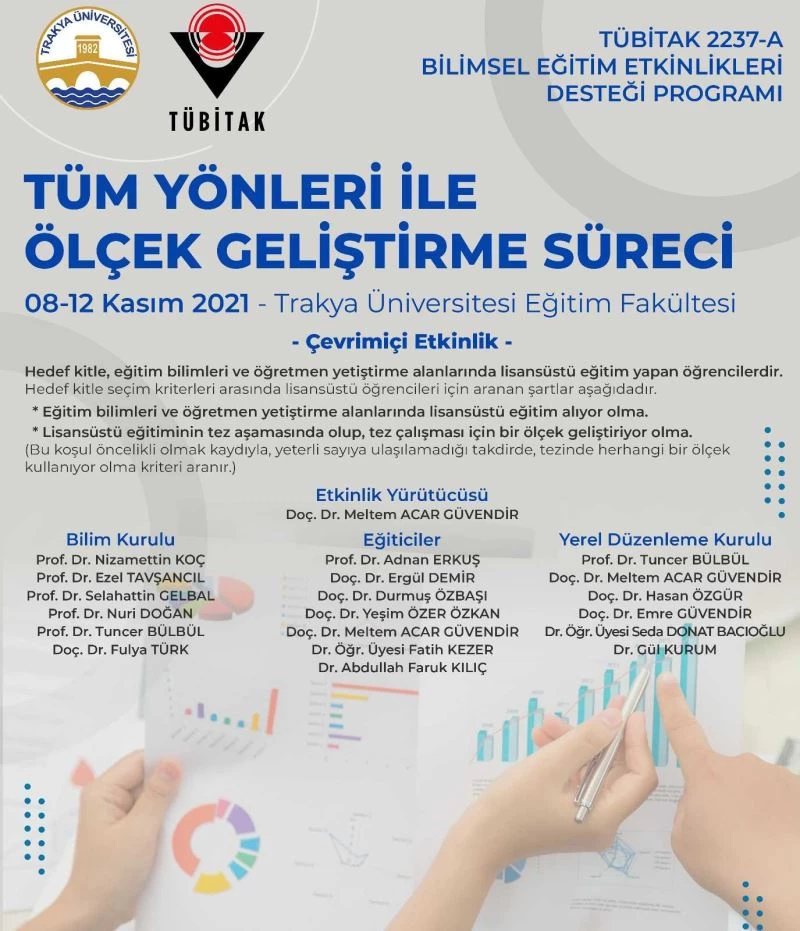 TRAKYA ÜNİVERSİTESİ
1982

TÜBİTAK

TÜBİTAK 2237-A
BİLİMSEL EĞİTİM ETKİNLİKLERİ
DESTEĞİ PROGRAMI

TÜM YÖNLERİ İLE
ÖLÇEK GELİŞTİRME SÜRECİ

08-12 Kasım 2021 - Trakya Üniversitesi Eğitim Fakültesi

- Çevrimiçi Etkinlik -

Hedef kitle, eğitim bilimleri ve öğretmen yetiştirme alanlarında lisansüstü eğitim yapan öğrencilerdir.
Hedef kitle seçim kriterleri arasında lisansüstü öğrencileri için aranan şartlar aşağıdadır.

* Eğitim bilimleri ve öğretmen yetiştirme alanlarında lisansüstü eğitim alıyor olma.
* Lisansüstü eğitiminin tez aşamasında olup, tez çalışması için bir ölçek geliştiriyor olma.
(Bu koşul öncelikli olmak kaydıyla, yeterli sayıya ulaşılamadığı takdirde, tezinde herhangi bir ölçek kullanıyor olma kriteri aranır.)

Etkinlik Yürütücüsü
Doç. Dr. Meltem ACAR GÜVENDİR

Bilim Kurulu
Prof. Dr. Nizamettin KOÇ
Prof. Dr. Ezel TAVŞANCIL
Prof. Dr. Selahattin GELBAL
Prof. Dr. Nuri DOĞAN
Prof. Dr. Tuncer BÜLBÜL
Doç. Dr. Fulya TÜRK

Eğiticiler
Prof. Dr. Adnan ERKUŞ
Doç. Dr. Ergül DEMİR
Doç. Dr. Durmuş ÖZBAŞI
Doç. Dr. Yeşim ÖZER ÖZKAN
Doç. Dr. Meltem ACAR GÜVENDİR
Dr. Öğr. Üyesi Fatih KEZER
Dr. Abdullah Faruk KILIÇ

Yerel Düzenleme Kurulu
Prof. Dr. Tuncer BÜLBÜL
Doç. Dr. Meltem ACAR GÜVENDİR
Doç. Dr. Hasan ÖZGÜR
Doç. Dr. Emre GÜVENDİR
Dr. Öğr. Üyesi Seda DONAT BACIOĞLU
Dr. Gül KURUM